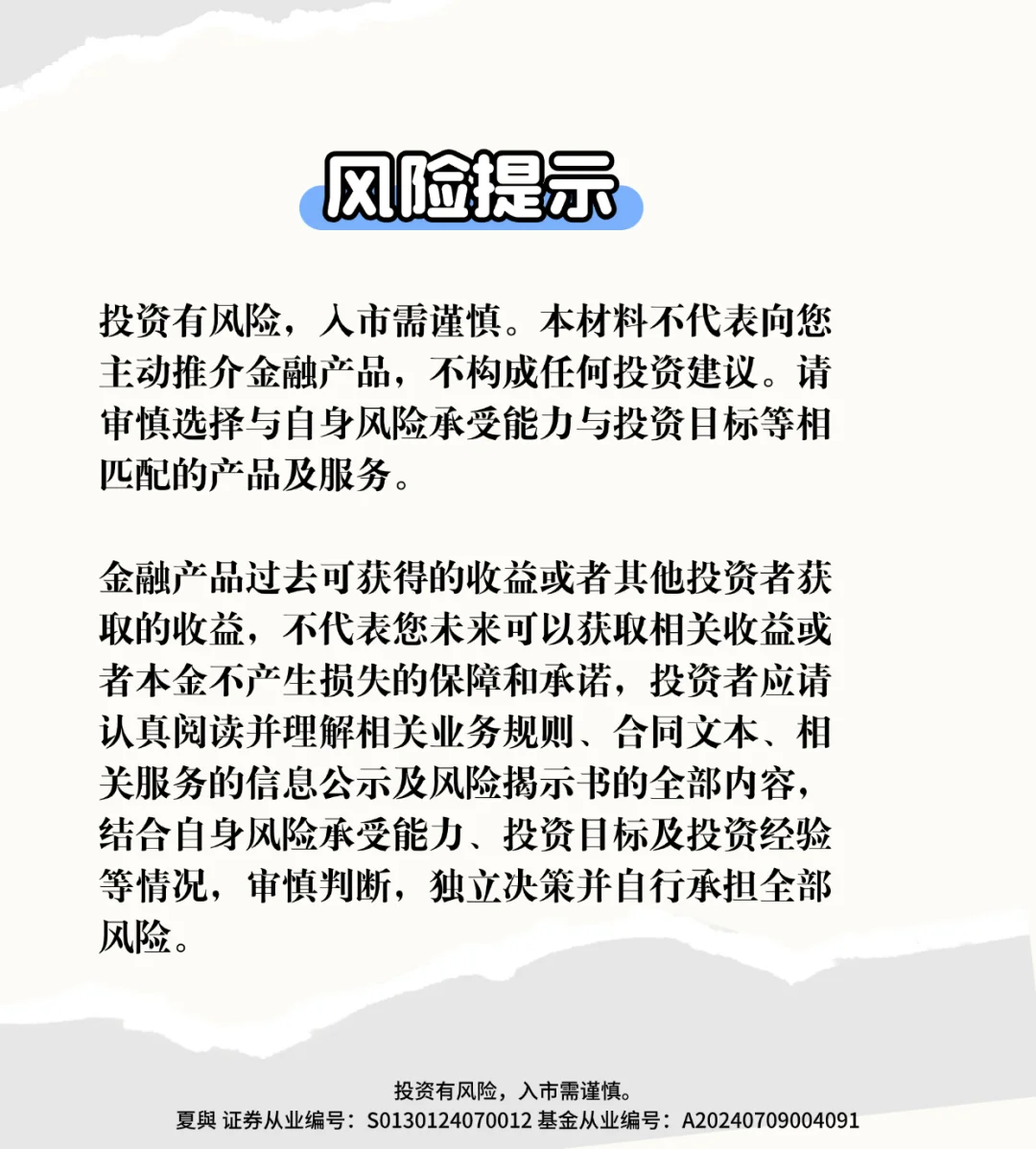 风险提示

投资有风险，入市需谨慎。本材料不代表向您主动推介金融产品，不构成任何投资建议。请审慎选择与自身风险承受能力与投资目标等相匹配的产品及服务。

金融产品过去可获得的收益或者其他投资者获取的收益，不代表您未来可以获取相关收益或者本金不产生损失的保障和承诺，投资者应请认真阅读并理解相关业务规则、合同文本、相关服务的信息公示及风险揭示书的全部内容，结合自身风险承受能力、投资目标及投资经验等情况，审慎判断，独立决策并自行承担全部风险。

投资有风险，入市需谨慎。
夏與 证券从业编号：S0130124070012 基金从业编号：A20240709004091